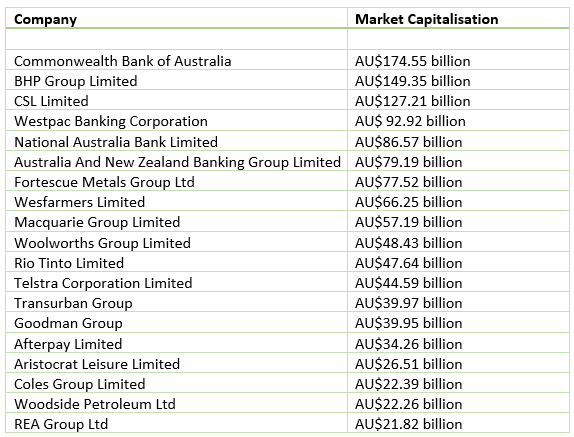 | Company | Market Capitalisation |
|---|---|
| | |
| Commonwealth Bank of Australia | AU$174.55 billion |
| BHP Group Limited | AU$149.35 billion |
| CSL Limited | AU$127.21 billion |
| Westpac Banking Corporation | AU$ 92.92 billion |
| National Australia Bank Limited | AU$86.57 billion |
| Australia And New Zealand Banking Group Limited | AU$79.19 billion |
| Fortescue Metals Group Ltd | AU$77.52 billion |
| Wesfarmers Limited | AU$66.25 billion |
| Macquarie Group Limited | AU$57.19 billion |
| Woolworths Group Limited | AU$48.43 billion |
| Rio Tinto Limited | AU$47.64 billion |
| Telstra Corporation Limited | AU$44.59 billion |
| Transurban Group | AU$39.97 billion |
| Goodman Group | AU$39.95 billion |
| Afterpay Limited | AU$34.26 billion |
| Aristocrat Leisure Limited | AU$26.51 billion |
| Coles Group Limited | AU$22.39 billion |
| Woodside Petroleum Ltd | AU$22.26 billion |
| REA Group Ltd | AU$21.82 billion |